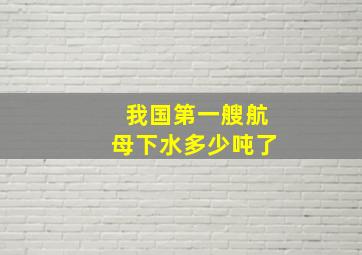 我国第一艘航母下水多少吨了